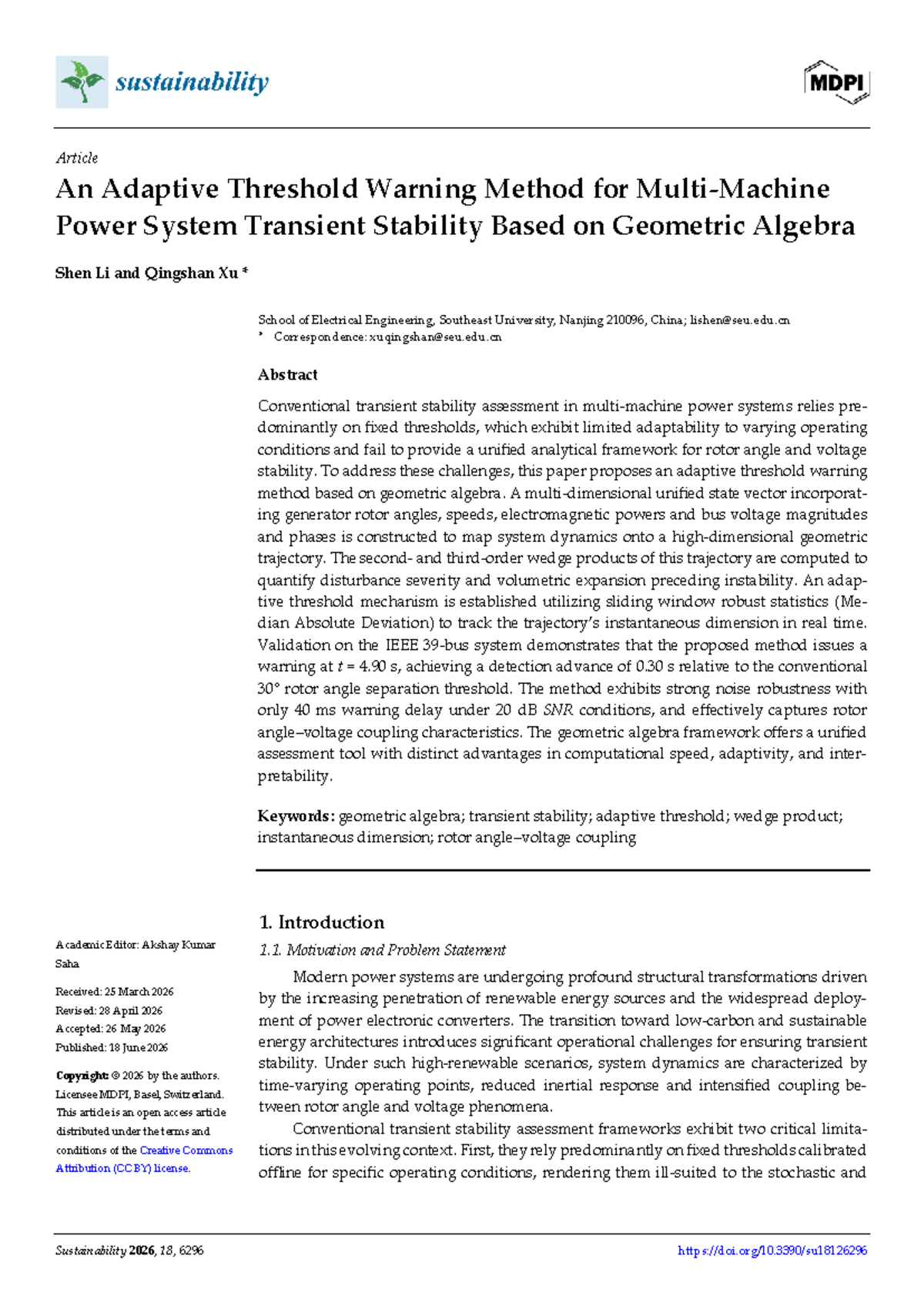 sustainability

MDPI

Article

An Adaptive Threshold Warning Method for Multi-Machine Power System Transient Stability Based on Geometric Algebra

Shen Li and Qingshan Xu *

School of Electrical Engineering, Southeast University, Nanjing 210096, China; lishen@seu.edu.cn
* Correspondence: xuqingshan@seu.edu.cn

Abstract

Conventional transient stability assessment in multi-machine power systems relies predominantly on fixed thresholds, which exhibit limited adaptability to varying operating conditions and fail to provide a unified analytical framework for rotor angle and voltage stability. To address these challenges, this paper proposes an adaptive threshold warning method based on geometric algebra. A multi-dimensional unified state vector incorporating generator rotor angles, speeds, electromagnetic powers and bus voltage magnitudes and phases is constructed to map system dynamics onto a high-dimensional geometric trajectory. The second- and third-order wedge products of this trajectory are computed to quantify disturbance severity and volumetric expansion preceding instability. An adaptive threshold mechanism is established utilizing sliding window robust statistics (Median Absolute Deviation) to track the trajectory's instantaneous dimension in real time. Validation on the IEEE 39-bus system demonstrates that the proposed method issues a warning at t = 4.90 s, achieving a detection advance of 0.30 s relative to the conventional 30° rotor angle separation threshold. The method exhibits strong noise robustness with only 40 ms warning delay under 20 dB SNR conditions, and effectively captures rotor angle–voltage coupling characteristics. The geometric algebra framework offers a unified assessment tool with distinct advantages in computational speed, adaptivity, and interpretability.

Keywords: geometric algebra; transient stability; adaptive threshold; wedge product; instantaneous dimension; rotor angle–voltage coupling

Academic Editor: Akshay Kumar Saha

Received: 25 March 2026
Revised: 28 April 2026
Accepted: 26 May 2026
Published: 18 June 2026

Copyright: © 2026 by the authors. Licensee MDPI, Basel, Switzerland. This article is an open access article distributed under the terms and conditions of the Creative Commons Attribution (CC BY) license.

1. Introduction

1.1. Motivation and Problem Statement

Modern power systems are undergoing profound structural transformations driven by the increasing penetration of renewable energy sources and the widespread deployment of power electronic converters. The transition toward low-carbon and sustainable energy architectures introduces significant operational challenges for ensuring transient stability. Under such high-renewable scenarios, system dynamics are characterized by time-varying operating points, reduced inertial response and intensified coupling between rotor angle and voltage phenomena.

Conventional transient stability assessment frameworks exhibit two critical limitations in this evolving context. First, they rely predominantly on fixed thresholds calibrated offline for specific operating conditions, rendering them ill-suited to the stochastic and

Sustainability 2026, 18, 6296

https://doi.org/10.3390/su18126296